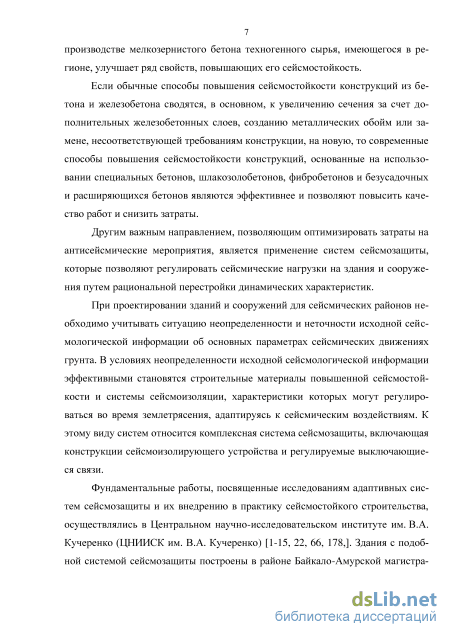 7

производстве мелкозернистого бетона техногенного сырья, имеющегося в регионе, улучшает ряд свойств, повышающих его сейсмостойкость.

Если обычные способы повышения сейсмостойкости конструкций из бетона и железобетона сводятся, в основном, к увеличению сечения за счет дополнительных железобетонных слоев, созданию металлических обойм или замене, несоответствующей требованиям конструкции, на новую, то современные способы повышения сейсмостойкости конструкций, основанные на использовании специальных бетонов, шлакозолобетонов, фибробетонов и безусадочных и расширяющихся бетонов являются эффективнее и позволяют повысить качество работ и снизить затраты.

Другим важным направлением, позволяющим оптимизировать затраты на антисейсмические мероприятия, является применение систем сейсмозащиты, которые позволяют регулировать сейсмические нагрузки на здания и сооружения путем рациональной перестройки динамических характеристик.

При проектировании зданий и сооружений для сейсмических районов необходимо учитывать ситуацию неопределенности и неточности исходной сейсмологической информации об основных параметрах сейсмических движениях грунта. В условиях неопределенности исходной сейсмологической информации эффективными становятся строительные материалы повышенной сейсмостойкости и системы сейсмоизоляции, характеристики которых могут регулироваться во время землетрясения, адаптируясь к сейсмическим воздействиям. К этому виду систем относится комплексная система сейсмозащиты, включающая конструкции сейсмоизолирующего устройства и регулируемые выключающиеся связи.

Фундаментальные работы, посвященные исследованиям адаптивных систем сейсмозащиты и их внедрению в практику сейсмостойкого строительства, осуществлялись в Центральном научно-исследовательском институте им. В.А. Кучеренко (ЦНИИСК им. В.А. Кучеренко) [1-15, 22, 66, 178,]. Здания с подобной системой сейсмозащиты построены в районе Байкало-Амурской магистра-

dsLib.net
библиотека диссертаций